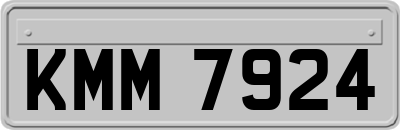 KMM 7924